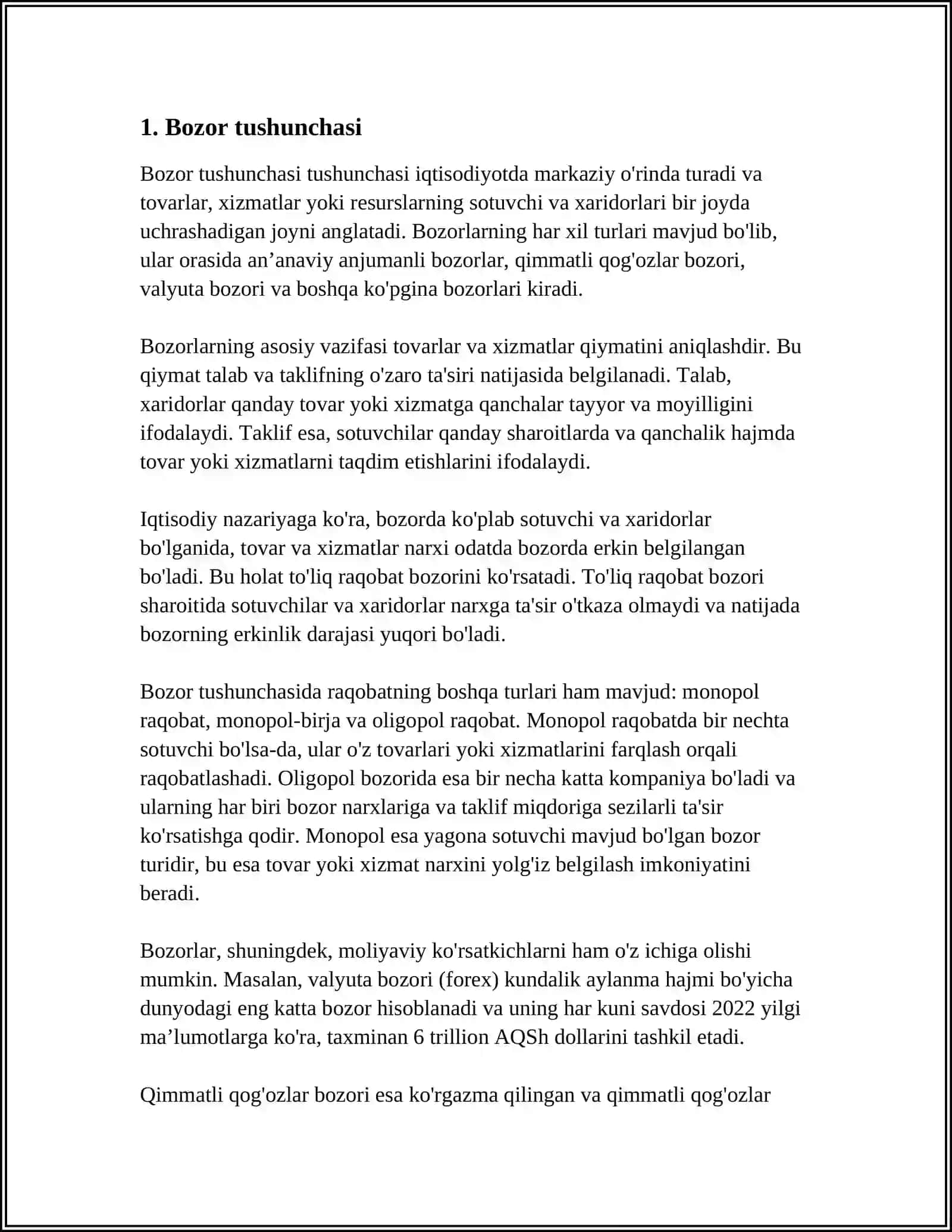 1. Bozor tushunchasi

Bozor tushunchasi tushunchasi iqtisodiyotda markaziy o'rinda turadi va tovarlar, xizmatlar yoki resurslarning sotuvchi va xaridorlari bir joyda uchrashadigan joyni anglatadi. Bozorlarning har xil turlari mavjud bo'lib, ular orasida an'anaviy anjumanli bozorlar, qimmatli qog'ozlar bozori, valyuta bozori va boshqa ko'pgina bozorlari kiradi.

Bozorlarning asosiy vazifasi tovarlar va xizmatlar qiymatini aniqlashdir. Bu qiymat talab va taklifning o'zaro ta'siri natijasida belgilanadi. Talab, xaridorlar qanday tovar yoki xizmatga qanchalar tayyor va moyilligini ifodalaydi. Taklif esa, sotuvchilar qanday sharoitlarda va qanchalik hajmda tovar yoki xizmatlarni taqdim etishlarini ifodalaydi.

Iqtisodiy nazariyaga ko'ra, bozorda ko'plab sotuvchi va xaridorlar bo'lganida, tovar va xizmatlar narxi odatda bozorda erkin belgilangan bo'ladi. Bu holat to'liq raqobat bozorini ko'rsatadi. To'liq raqobat bozori sharoitida sotuvchilar va xaridorlar narxga ta'sir o'tkaza olmaydi va natijada bozorning erkinlik darajasi yuqori bo'ladi.

Bozor tushunchasida raqobatning boshqa turlari ham mavjud: monopol raqobat, monopol-birja va oligopol raqobat. Monopol raqobatda bir nechta sotuvchi bo'lsa-da, ular o'z tovarlari yoki xizmatlarini farqlash orqali raqobatlashadi. Oligopol bozorida esa bir necha katta kompaniya bo'ladi va ularning har biri bozor narxlariga va taklif miqdoriga sezilarli ta'sir ko'rsatishga qodir. Monopol esa yagona sotuvchi mavjud bo'lgan bozor turidir, bu esa tovar yoki xizmat narxini yolg'iz belgilash imkoniyatini beradi.

Bozorlar, shuningdek, moliyaviy ko'rsatkichlarni ham o'z ichiga olishi mumkin. Masalan, valyuta bozori (forex) kundalik aylanma hajmi bo'yicha dunyodagi eng katta bozor hisoblanadi va uning har kuni savdosi 2022 yilgi ma'lumotlarga ko'ra, taxminan 6 trillion AQSh dollarini tashkil etadi.

Qimmatli qog'ozlar bozori esa ko'rgazma qilingan va qimmatli qog'ozlar